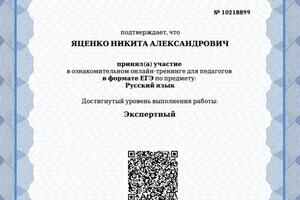 № 10218899

подтверждает, что

ЯЦЕНКО НИКИТА АЛЕКСАНДРОВИЧ

принял(а) участие
в ознакомительном онлайн-тренинге для педагогов
в формате ЕГЭ по предмету:
Русский язык

Достигнутый уровень выполнения работы:

Экспертный